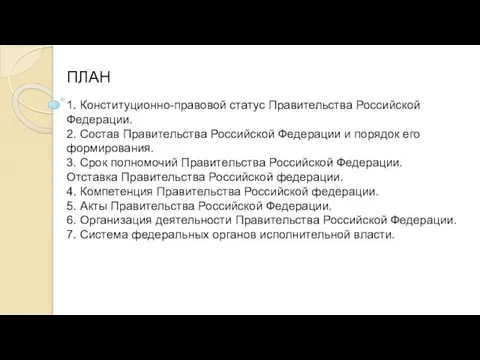 ПЛАН

1. Конституционно-правовой статус Правительства Российской Федерации.
2. Состав Правительства Российской Федерации и порядок его формирования.
3. Срок полномочий Правительства Российской Федерации. Отставка Правительства Российской федерации.
4. Компетенция Правительства Российской федерации.
5. Акты Правительства Российской Федерации.
6. Организация деятельности Правительства Российской Федерации.
7. Система федеральных органов исполнительной власти.